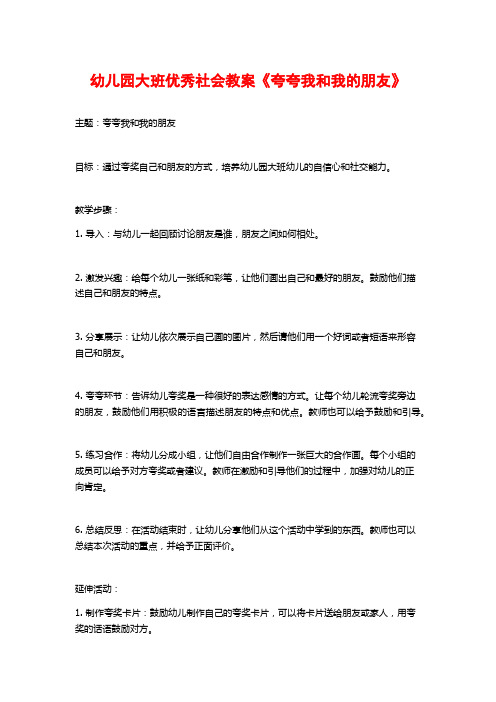 幼儿园大班优秀社会教案《夸夸我和我的朋友》

主题：夸夸我和我的朋友

目标：通过夸奖自己和朋友的方式，培养幼儿园大班幼儿的自信心和社交能力。

教学步骤：

1. 导入：与幼儿一起回顾讨论朋友是谁，朋友之间如何相处。

2. 激发兴趣：给每个幼儿一张纸和彩笔，让他们画出自己和最好的朋友。鼓励他们描述自己和朋友的特点。

3. 分享展示：让幼儿依次展示自己画的图片，然后请他们用一个好词或者短语来形容自己和朋友。

4. 夸夸环节：告诉幼儿夸奖是一种很好的表达感情的方式。让每个幼儿轮流夸奖旁边的朋友，鼓励他们用积极的语言描述朋友的特点和优点。教师也可以给予鼓励和引导。

5. 练习合作：将幼儿分成小组，让他们自由合作制作一张巨大的合作画。每个小组的成员可以给予对方夸奖或者建议。教师在激励和引导他们的过程中，加强对幼儿的正向肯定。

6. 总结反思：在活动结束时，让幼儿分享他们从这个活动中学到的东西。教师也可以总结本次活动的重点，并给予正面评价。

延伸活动：

1. 制作夸奖卡片：鼓励幼儿制作自己的夸奖卡片，可以将卡片送给朋友或家人，用夸奖的话语鼓励对方。